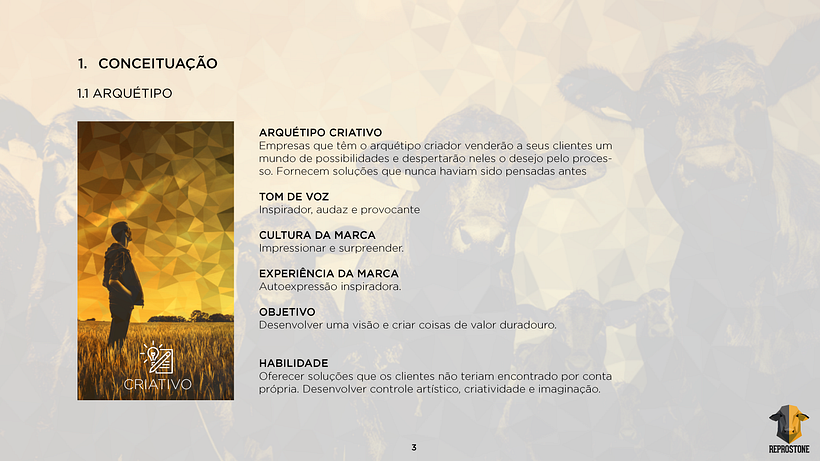 1. CONCEITUAÇÃO

1.1 ARQUÉTIPO

CRIATIVO

ARQUÉTIPO CRIATIVO
Empresas que têm o arquétipo criador venderão a seus clientes um mundo de possibilidades e despertarão neles o desejo pelo processo. Fornecem soluções que nunca haviam sido pensadas antes

TOM DE VOZ
Inspirador, audaz e provocante

CULTURA DA MARCA
Impressionar e surpreender.

EXPERIÊNCIA DA MARCA
Autoexpressão inspiradora.

OBJETIVO
Desenvolver uma visão e criar coisas de valor duradouro.

HABILIDADE
Oferecer soluções que os clientes não teriam encontrado por conta própria. Desenvolver controle artístico, criatividade e imaginação.

3

REPROSTONE